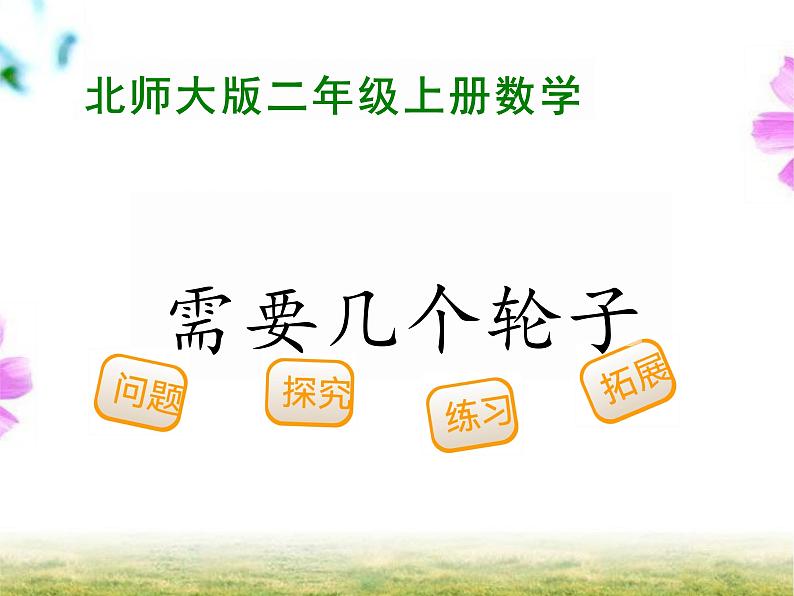 北师大版二年级上册数学

需要几个轮子

问题

探究

练习

拓展